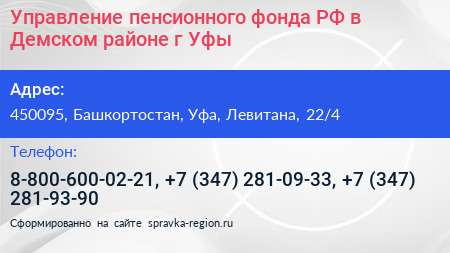 Управление пенсионного фонда РФ в Демском районе г Уфы

Адрес:

450095, Башкортостан, Уфа, Левитана, 22/4

Телефон:

8-800-600-02-21, +7 (347) 281-09-33, +7 (347) 281-93-90

Сформированно на сайте spravka-region.ru